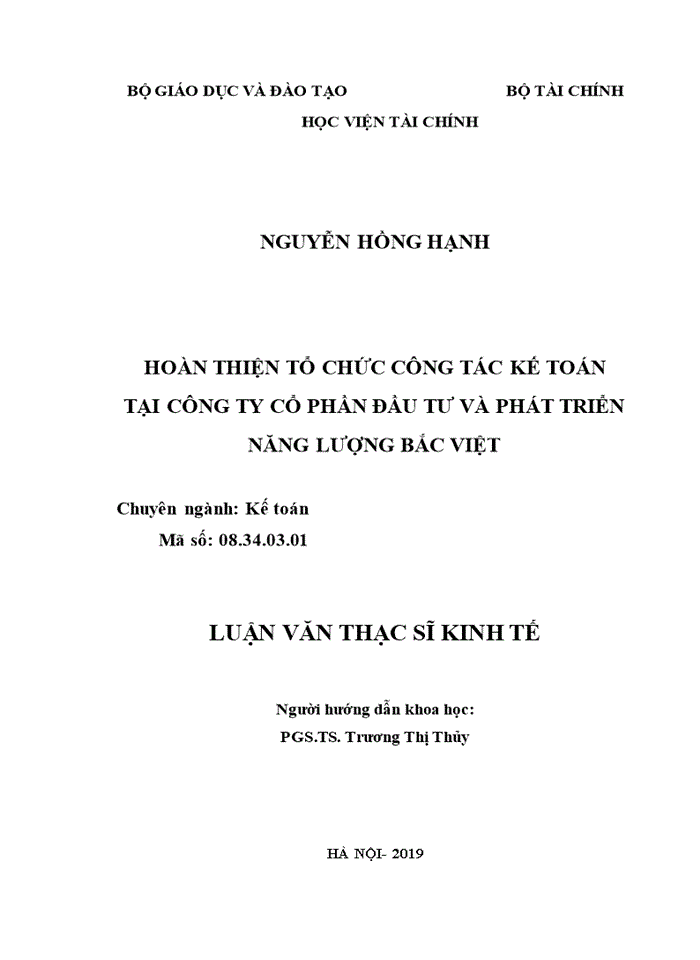 BỘ GIÁO DỤC VÀ ĐÀO TẠO

BỘ TÀI CHÍNH

HỌC VIỆN TÀI CHÍNH

NGUYỄN HỒNG HẠNH

HOÀN THIỆN TỔ CHỨC CÔNG TÁC KẾ TOÁN TẠI CÔNG TY CỔ PHẦN ĐẦU TƯ VÀ PHÁT TRIỂN NĂNG LƯỢNG BẮC VIỆT

Chuyên ngành: Kế toán
Mã số: 08.34.03.01

LUẬN VĂN THẠC SĨ KINH TẾ

Người hướng dẫn khoa học:
PGS.TS. Trương Thị Thủy

HÀ NỘI- 2019